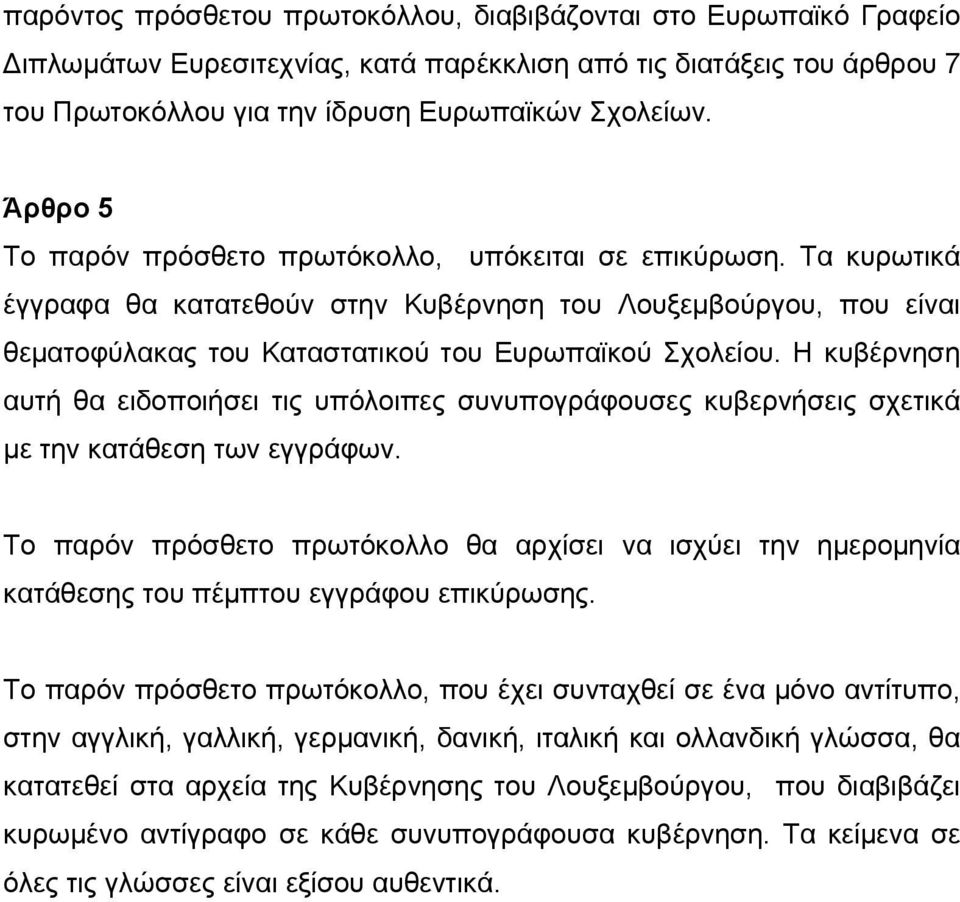 παρόντος πρόσθετου πρωτοκόλλου, διαβιβάζονται στο Ευρωπαϊκό Γραφείο Διπλωμάτων Ευρεσιτεχνίας, κατά παρέκκλιση από τις διατάξεις του άρθρου 7 του Πρωτοκόλλου για την ίδρυση Ευρωπαϊκών Σχολείων.

Άρθρο 5
Το παρόν πρόσθετο πρωτόκολλο, υπόκειται σε επικύρωση. Τα κυρωτικά έγγραφα θα κατατεθούν στην Κυβέρνηση του Λουξεμβούργου, που είναι θεματοφύλακας του Καταστατικού του Ευρωπαϊκού Σχολείου. Η κυβέρνηση αυτή θα ειδοποιήσει τις υπόλοιπες συνυπογράφουσες κυβερνήσεις σχετικά με την κατάθεση των εγγράφων.

Το παρόν πρόσθετο πρωτόκολλο θα αρχίσει να ισχύει την ημερομηνία κατάθεσης του πέμπτου εγγράφου επικύρωσης.

Το παρόν πρόσθετο πρωτόκολλο, που έχει συνταχθεί σε ένα μόνο αντίτυπο, στην αγγλική, γαλλική, γερμανική, δανική, ιταλική και ολλανδική γλώσσα, θα κατατεθεί στα αρχεία της Κυβέρνησης του Λουξεμβούργου, που διαβιβάζει κυρωμένο αντίγραφο σε κάθε συνυπογράφουσα κυβέρνηση. Τα κείμενα σε όλες τις γλώσσες είναι εξίσου αυθεντικά.